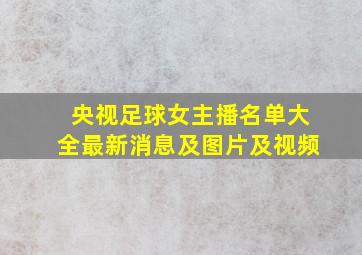 央视足球女主播名单大全最新消息及图片及视频